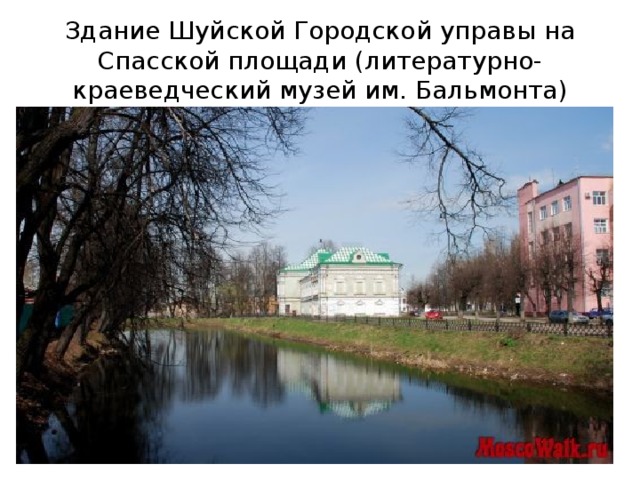 Здание Шуйской Городской управы на Спасской площади (литературно-краеведческий музей им. Бальмонта)

MoscoWalk.ru